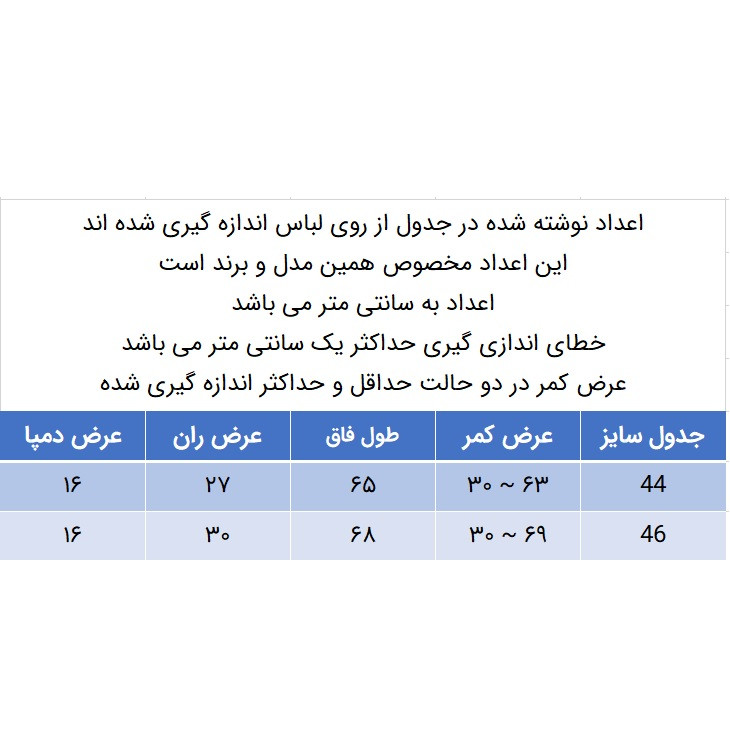 اعداد نوشته شده در جدول از روی لباس اندازه گیری شده اند
این اعداد مخصوص همین مدل و برند است
اعداد به سانتی متر می باشد
خطای اندازی گیری حداکثر یک سانتی متر می باشد
عرض کمر در دو حالت حداقل و حداکثر اندازه گیری شده

| جدول سایز | عرض کمر | طول فاق | عرض ران | عرض دمپا |
|---|---|---|---|---|
| 44 | ۳۰ ~ ۶۳ | ۶۵ | ۲۷ | ۱۶ |
| 46 | ۳۰ ~ ۶۹ | ۶۸ | ۳۰ | ۱۶ |